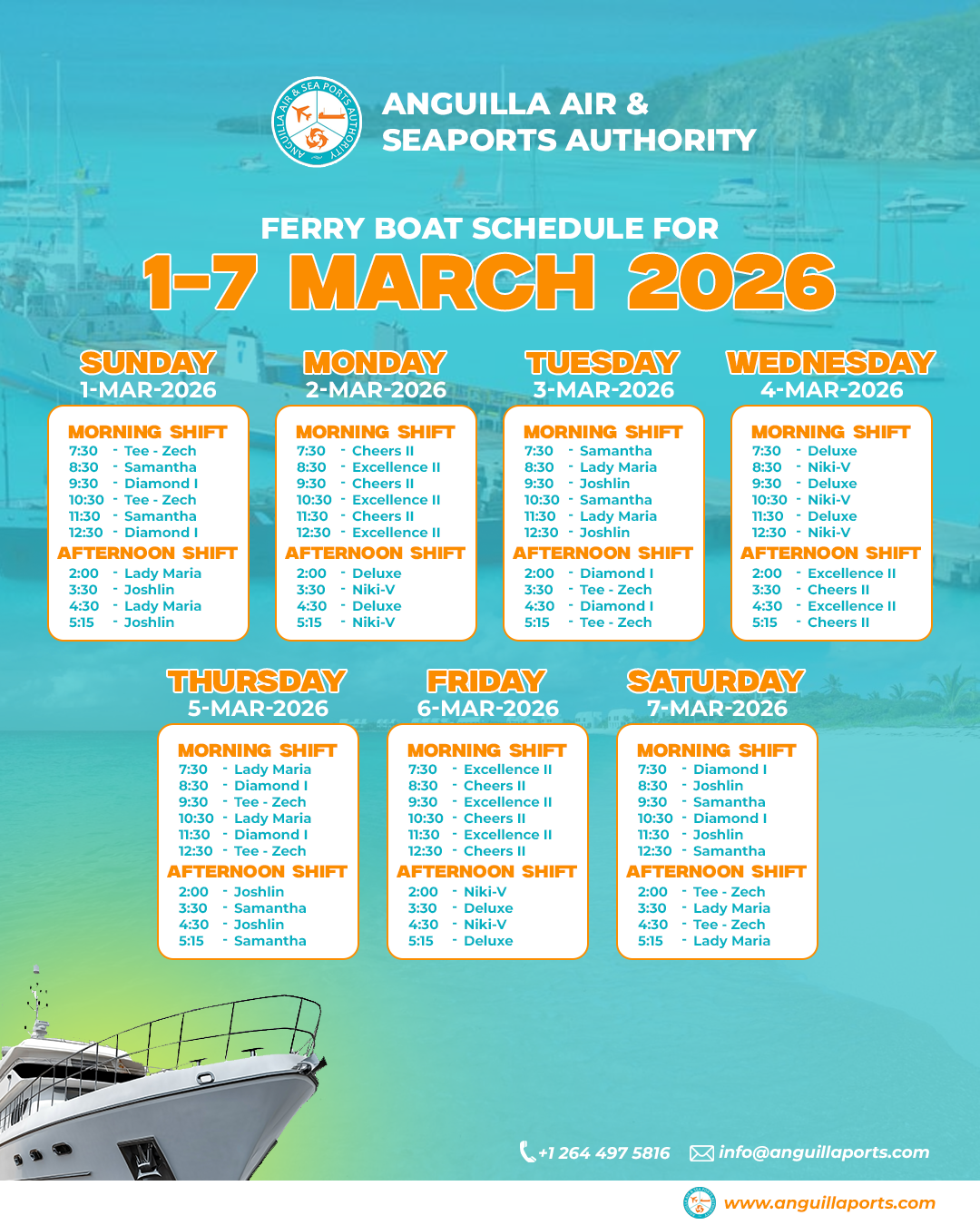 ANGUILLA AIR & SEA PORTS AUTHORITY

ANGUILLA AIR & SEAPORTS AUTHORITY

FERRY BOAT SCHEDULE FOR
1-7 MARCH 2026

SUNDAY
1-MAR-2026

MORNING SHIFT
7:30 - Tee - Zech
8:30 - Samantha
9:30 - Diamond I
10:30 - Tee - Zech
11:30 - Samantha
12:30 - Diamond I
AFTERNOON SHIFT
2:00 - Lady Maria
3:30 - Joshlin
4:30 - Lady Maria
5:15 - Joshlin

MONDAY
2-MAR-2026

MORNING SHIFT
7:30 - Cheers II
8:30 - Excellence II
9:30 - Cheers II
10:30 - Excellence II
11:30 - Cheers II
12:30 - Excellence II
AFTERNOON SHIFT
2:00 - Deluxe
3:30 - Niki-V
4:30 - Deluxe
5:15 - Niki-V

TUESDAY
3-MAR-2026

MORNING SHIFT
7:30 - Samantha
8:30 - Lady Maria
9:30 - Joshlin
10:30 - Samantha
11:30 - Lady Maria
12:30 - Joshlin
AFTERNOON SHIFT
2:00 - Diamond I
3:30 - Tee - Zech
4:30 - Diamond I
5:15 - Tee - Zech

WEDNESDAY
4-MAR-2026

MORNING SHIFT
7:30 - Deluxe
8:30 - Niki-V
9:30 - Deluxe
10:30 - Niki-V
11:30 - Deluxe
12:30 - Niki-V
AFTERNOON SHIFT
2:00 - Excellence II
3:30 - Cheers II
4:30 - Excellence II
5:15 - Cheers II

THURSDAY
5-MAR-2026

MORNING SHIFT
7:30 - Lady Maria
8:30 - Diamond I
9:30 - Tee - Zech
10:30 - Lady Maria
11:30 - Diamond I
12:30 - Tee - Zech
AFTERNOON SHIFT
2:00 - Joshlin
3:30 - Samantha
4:30 - Joshlin
5:15 - Samantha

FRIDAY
6-MAR-2026

MORNING SHIFT
7:30 - Excellence II
8:30 - Cheers II
9:30 - Excellence II
10:30 - Cheers II
11:30 - Excellence II
12:30 - Cheers II
AFTERNOON SHIFT
2:00 - Niki-V
3:30 - Deluxe
4:30 - Niki-V
5:15 - Deluxe

SATURDAY
7-MAR-2026

MORNING SHIFT
7:30 - Diamond I
8:30 - Joshlin
9:30 - Samantha
10:30 - Diamond I
11:30 - Joshlin
12:30 - Samantha
AFTERNOON SHIFT
2:00 - Tee - Zech
3:30 - Lady Maria
4:30 - Tee - Zech
5:15 - Lady Maria

+1 264 497 5816 info@anguillaports.com

www.anguillaports.com